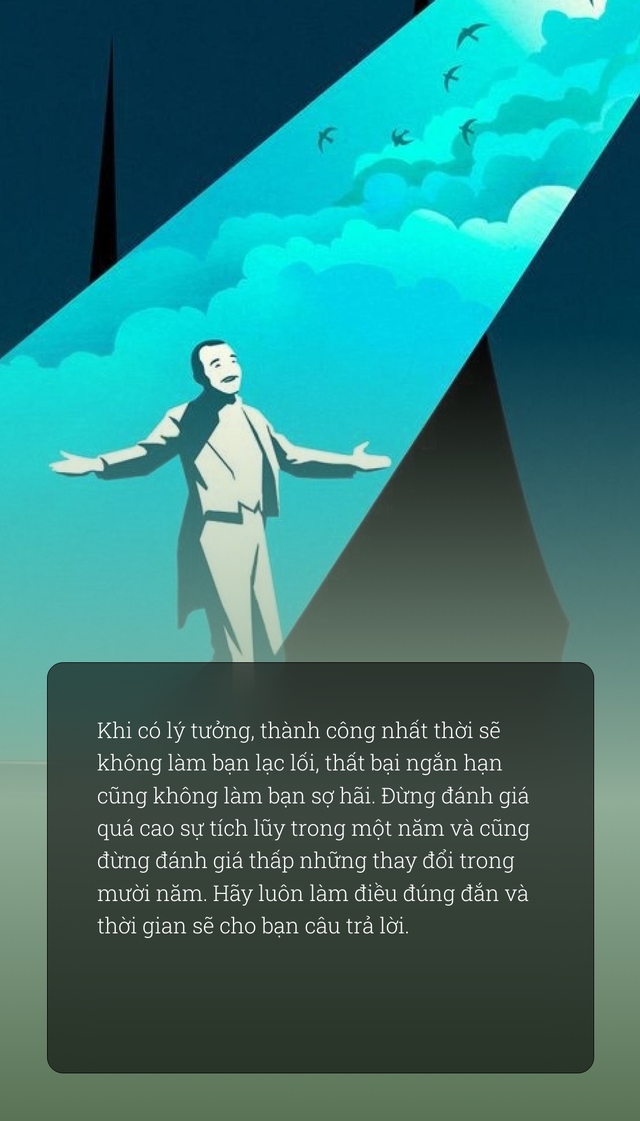 Khi có lý tưởng, thành công nhất thời sẽ không làm bạn lạc lối, thất bại ngắn hạn cũng không làm bạn sợ hãi. Đừng đánh giá quá cao sự tích lũy trong một năm và cũng đừng đánh giá thấp những thay đổi trong mười năm. Hãy luôn làm điều đúng đắn và thời gian sẽ cho bạn câu trả lời.